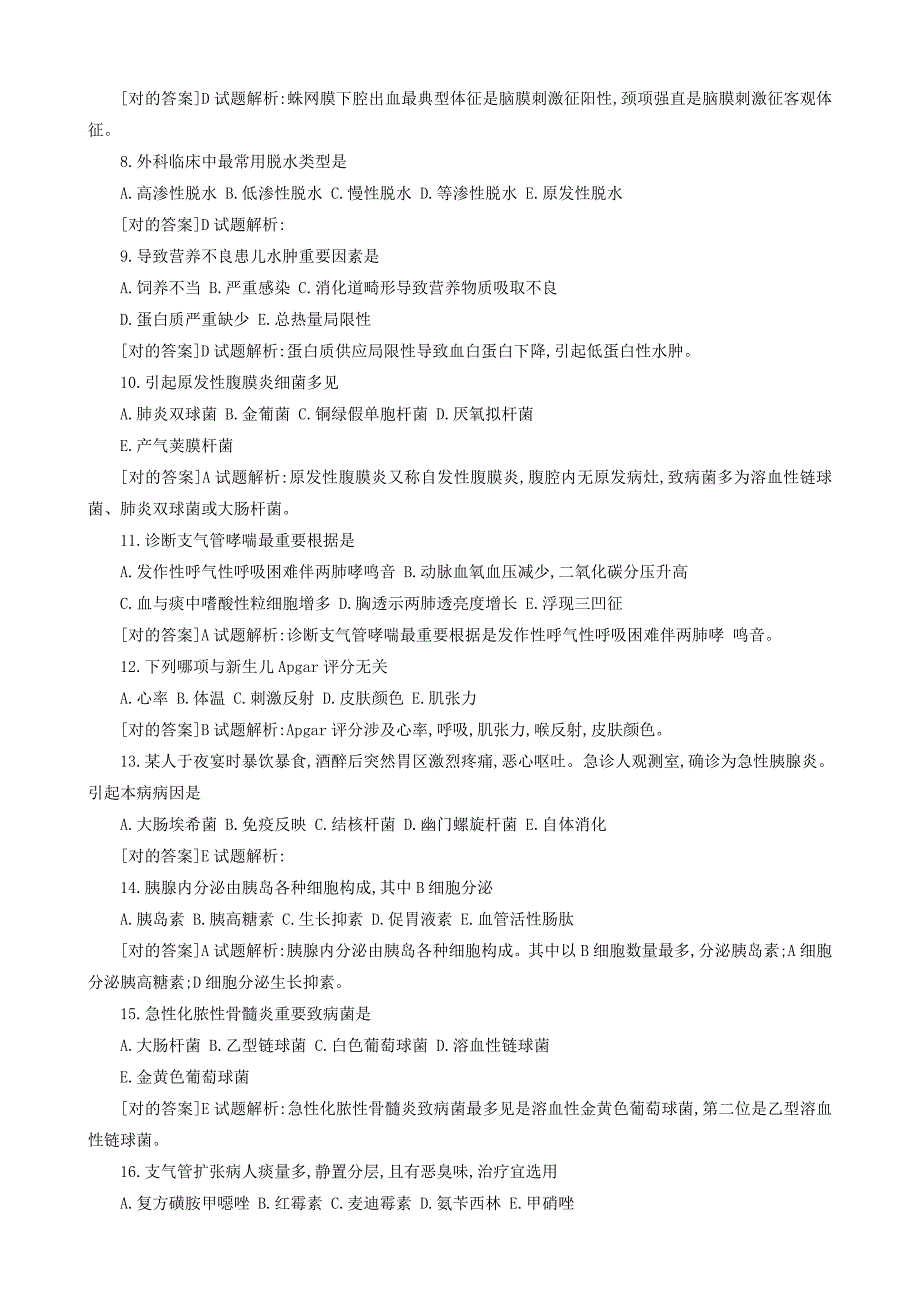 [对的答案]D 试题解析:蛛网膜下腔出血最典型体征是脑膜刺激征阳性,颈项强直是脑膜刺激征客观体征。

8.外科临床中最常用脱水类型是

A.高渗性脱水 B.低渗性脱水 C.慢性脱水 D.等渗性脱水 E.原发性脱水

[对的答案]D 试题解析:

9.导致营养不良患儿水肿重要因素是

A.饲养不当 B.严重感染 C.消化道畸形导致营养物质吸取不良

D.蛋白质严重缺少 E.总热量局限性

[对的答案]D 试题解析:蛋白质供应局限性导致血白蛋白下降,引起低蛋白性水肿。

10.引起原发性腹膜炎细菌多见

A.肺炎双球菌 B.金葡菌 C.铜绿假单胞杆菌 D.厌氧拟杆菌

E.产气荚膜杆菌

[对的答案]A 试题解析:原发性腹膜炎又称自发性腹膜炎,腹腔内无原发病灶,致病菌多为溶血性链球菌、肺炎双球菌或大肠杆菌。

11.诊断支气管哮喘最重要根据是

A.发作性呼气性呼吸困难伴两肺哮鸣音 B.动脉血氧血压减少,二氧化碳分压升高

C.血与痰中嗜酸性粒细胞增多 D.胸透示两肺透亮度增长 E.浮现三凹征

[对的答案]A 试题解析:诊断支气管哮喘最重要根据是发作性呼气性呼吸困难伴两肺哮 鸣音。

12.下列哪项与新生儿 Apgar 评分无关

A.心率 B.体温 C.刺激反射 D.皮肤颜色 E.肌张力

[对的答案]B 试题解析:Apgar 评分涉及心率,呼吸,肌张力,喉反射,皮肤颜色。

13.某人于夜宴时暴饮暴食,酒醉后突然胃区激烈疼痛,恶心呕吐。急诊人观测室,确诊为急性胰腺炎。引起本病病因是

A.大肠埃希菌 B.免疫反映 C.结核杆菌 D.幽门螺旋杆菌 E.自体消化

[对的答案]E 试题解析:

14.胰腺内分泌由胰岛各种细胞构成,其中 B 细胞分泌

A.胰岛素 B.胰高糖素 C.生长抑素 D.促胃液素 E.血管活性肠肽

[对的答案]A 试题解析:胰腺内分泌由胰岛各种细胞构成。其中以 B 细胞数量最多,分泌胰岛素;A 细胞分泌胰高糖素;D 细胞分泌生长抑素。

15.急性化脓性骨髓炎重要致病菌是

A.大肠杆菌 B.乙型链球菌 C.白色葡萄球菌 D.溶血性链球菌

E.金黄色葡萄球菌

[对的答案]E 试题解析:急性化脓性骨髓炎致病菌最多见是溶血性金黄色葡萄球菌,第二位是乙型溶血性链球菌。

16.支气管扩张病人痰量多,静置分层,且有恶臭味,治疗宜选用

A.复方磺胺甲噁唑 B.红霉素 C.麦迪霉素 D.氨苄西林 E.甲硝唑